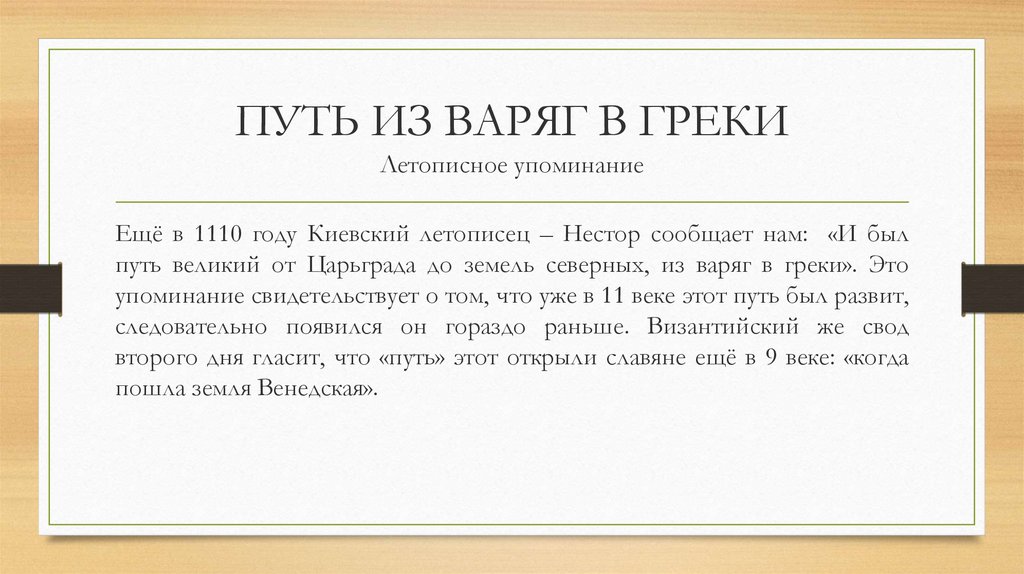 ПУТЬ ИЗ ВАРЯГ В ГРЕКИ
Летописное упоминание

Ещё в 1110 году Киевский летописец – Нестор сообщает нам: «И был путь великий от Царьграда до земель северных, из варяг в греки». Это упоминание свидетельствует о том, что уже в 11 веке этот путь был развит, следовательно появился он гораздо раньше. Византийский же свод второго дня гласит, что «путь» этот открыли славяне ещё в 9 веке: «когда пошла земля Венедская».